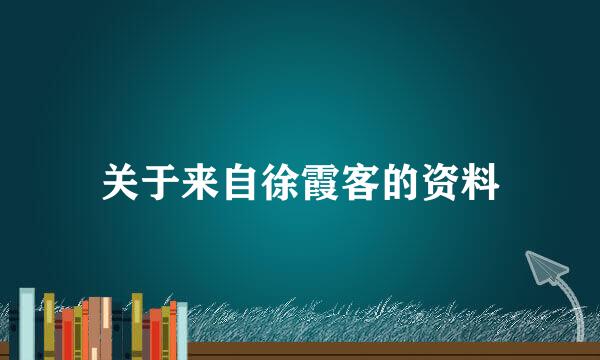 关于来自徐霞客的资料